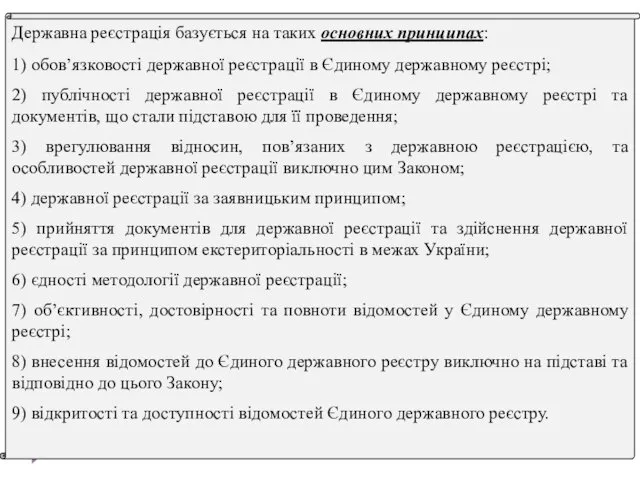 Державна реєстрація базується на таких основних принципах:

1) обов’язковості державної реєстрації в Єдиному державному реєстрі;

2) публічності державної реєстрації в Єдиному державному реєстрі та документів, що стали підставою для її проведення;

3) врегулювання відносин, пов’язаних з державною реєстрацією, та особливостей державної реєстрації виключно цим Законом;

4) державної реєстрації за заявницьким принципом;

5) прийняття документів для державної реєстрації та здійснення державної реєстрації за принципом екстериторіальності в межах України;

6) єдності методології державної реєстрації;

7) об’єктивності, достовірності та повноти відомостей у Єдиному державному реєстрі;

8) внесення відомостей до Єдиного державного реєстру виключно на підставі та відповідно до цього Закону;

9) відкритості та доступності відомостей Єдиного державного реєстру.